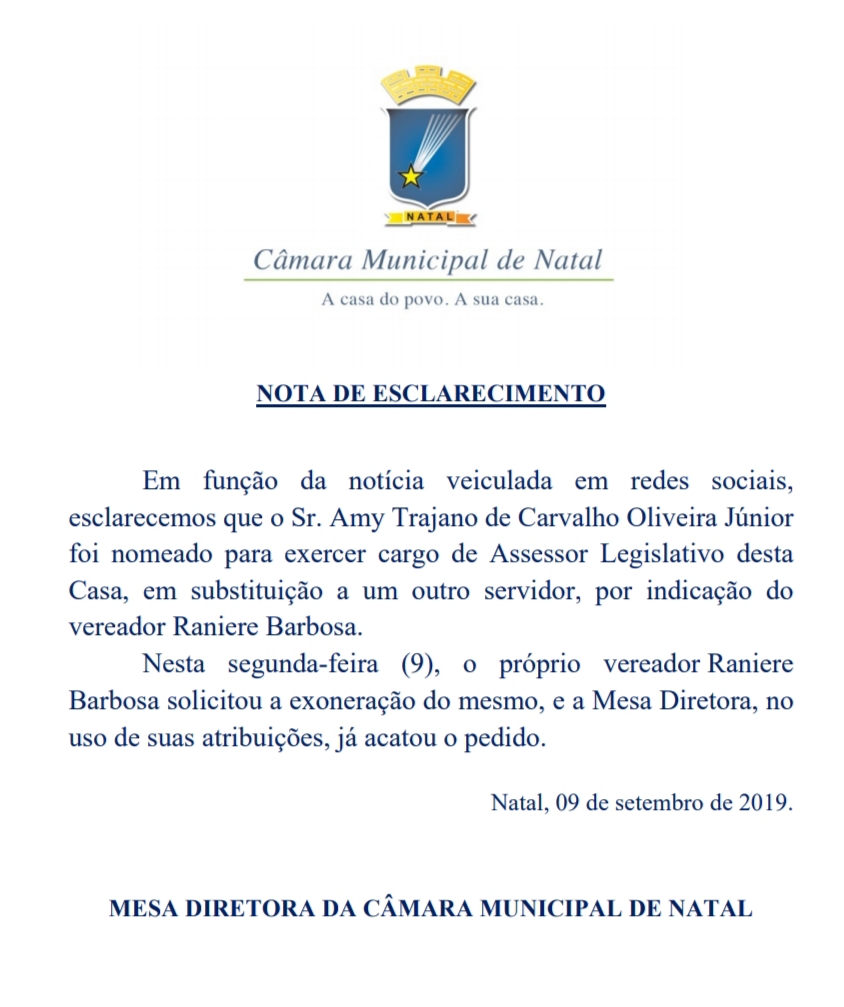 NATAL

Câmara Municipal de Natal

A casa do povo. A sua casa.

NOTA DE ESCLARECIMENTO

Em função da notícia veiculada em redes sociais, esclarecemos que o Sr. Amy Trajano de Carvalho Oliveira Júnior foi nomeado para exercer cargo de Assessor Legislativo desta Casa, em substituição a um outro servidor, por indicação do vereador Raniere Barbosa.

Nesta segunda-feira (9), o próprio vereador Raniere Barbosa solicitou a exoneração do mesmo, e a Mesa Diretora, no uso de suas atribuições, já acatou o pedido.

Natal, 09 de setembro de 2019.

MESA DIRETORA DA CÂMARA MUNICIPAL DE NATAL